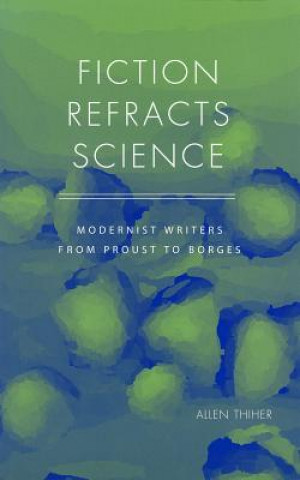 FICTION REFRACTS SCIENCE

MODERNIST WRITERS FROM PROUST TO BORGES

ALLEN THIHER